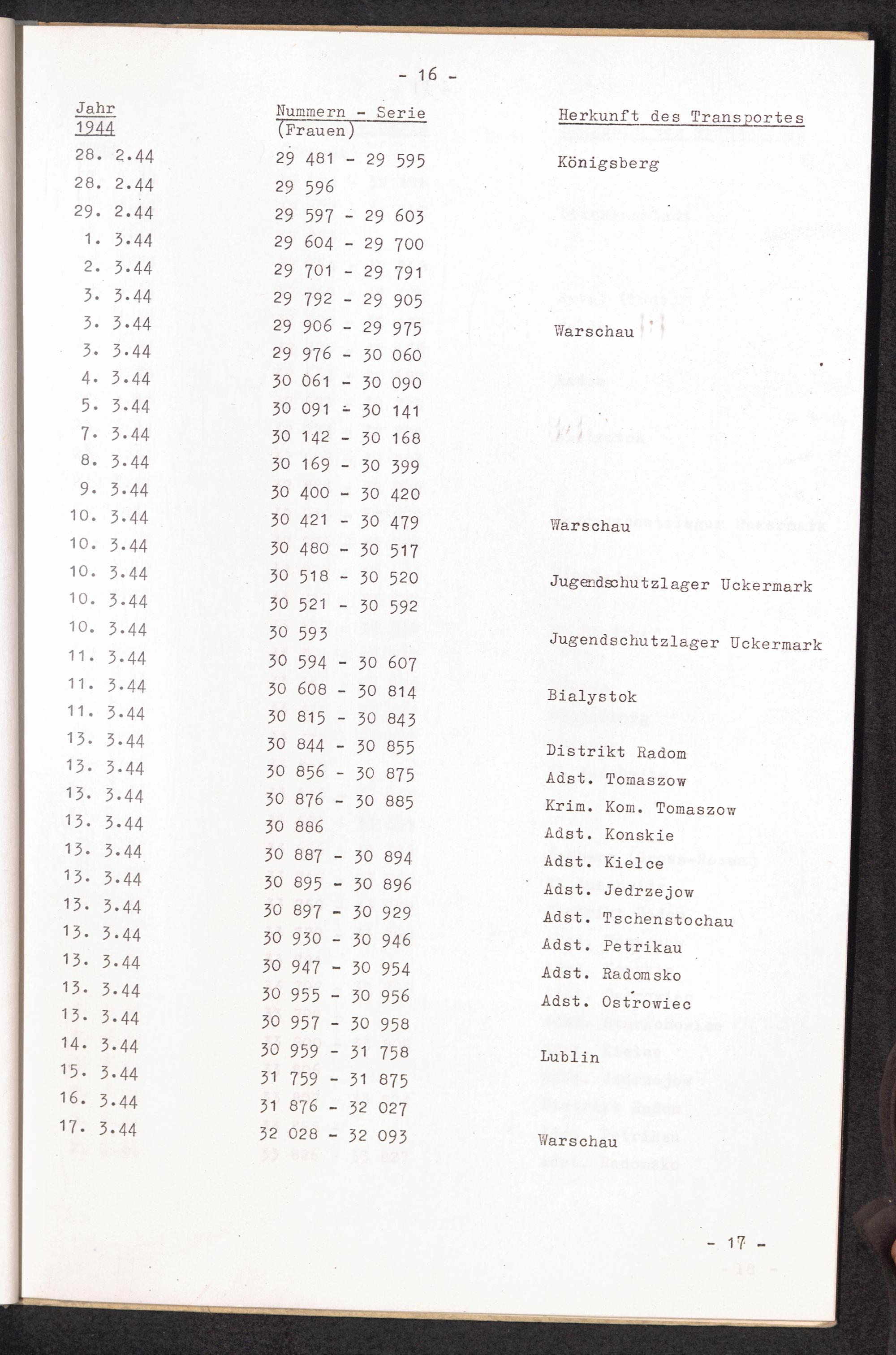 - 16 -

| Jahr 1944 | Nummern - Serie (Frauen) | Herkunft des Transportes |
|---|---|---|
| 28. 2.44 | 29 481 - 29 595 | Königsberg |
| 28. 2.44 | 29 596 | |
| 29. 2.44 | 29 597 - 29 603 | |
| 1. 3.44 | 29 604 - 29 700 | |
| 2. 3.44 | 29 701 - 29 791 | |
| 3. 3.44 | 29 792 - 29 905 | |
| 3. 3.44 | 29 906 - 29 975 | Warschau |
| 3. 3.44 | 29 976 - 30 060 | |
| 4. 3.44 | 30 061 - 30 090 | |
| 5. 3.44 | 30 091 - 30 141 | |
| 7. 3.44 | 30 142 - 30 168 | |
| 8. 3.44 | 30 169 - 30 399 | |
| 9. 3.44 | 30 400 - 30 420 | |
| 10. 3.44 | 30 421 - 30 479 | Warschau |
| 10. 3.44 | 30 480 - 30 517 | |
| 10. 3.44 | 30 518 - 30 520 | Jugendschutzlager Uckermark |
| 10. 3.44 | 30 521 - 30 592 | |
| 10. 3.44 | 30 593 | Jugendschutzlager Uckermark |
| 11. 3.44 | 30 594 - 30 607 | |
| 11. 3.44 | 30 608 - 30 814 | Bialystok |
| 11. 3.44 | 30 815 - 30 843 | |
| 13. 3.44 | 30 844 - 30 855 | Distrikt Radom |
| 13. 3.44 | 30 856 - 30 875 | Adst. Tomaszow |
| 13. 3.44 | 30 876 - 30 885 | Krim. Kom. Tomaszow |
| 13. 3.44 | 30 886 | Adst. Konskie |
| 13. 3.44 | 30 887 - 30 894 | Adst. Kielce |
| 13. 3.44 | 30 895 - 30 896 | Adst. Jedrzejow |
| 13. 3.44 | 30 897 - 30 929 | Adst. Tschenstochau |
| 13. 3.44 | 30 930 - 30 946 | Adst. Petrikau |
| 13. 3.44 | 30 947 - 30 954 | Adst. Radomsko |
| 13. 3.44 | 30 955 - 30 956 | Adst. Ostrowiec |
| 13. 3.44 | 30 957 - 30 958 | |
| 14. 3.44 | 30 959 - 31 758 | Lublin |
| 15. 3.44 | 31 759 - 31 875 | |
| 16. 3.44 | 31 876 - 32 027 | |
| 17. 3.44 | 32 028 - 32 093 | Warschau |

- 17 -